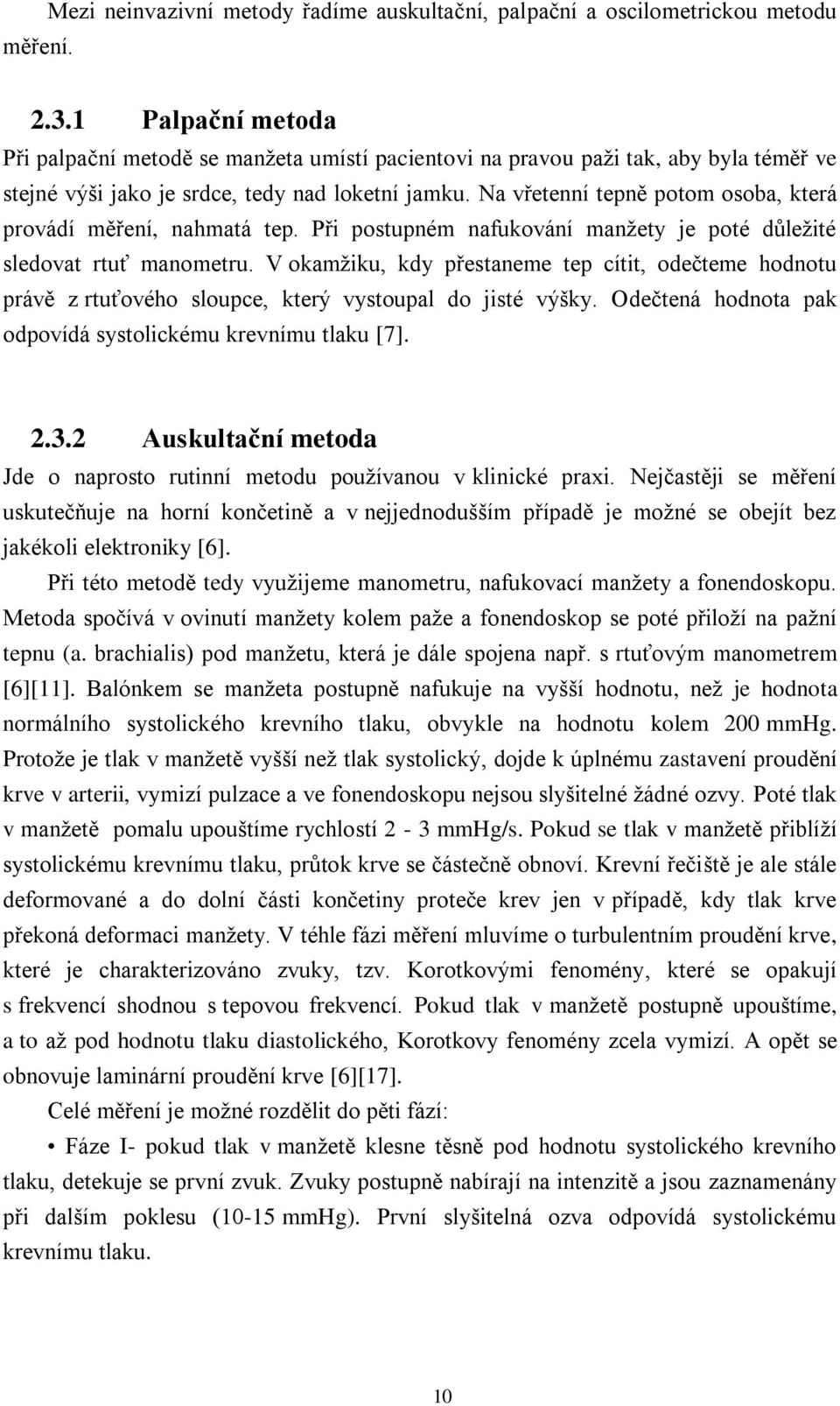 Mezi neinvazivní metody řadíme auskultační, palpační a oscilometrickou metodu měření.

2.3.1 Palpační metoda

Při palpační metodě se manžeta umístí pacientovi na pravou paži tak, aby byla téměř ve stejné výši jako je srdce, tedy nad loketní jamku. Na vřetenní tepně potom osoba, která provádí měření, nahmatá tep. Při postupném nafukování manžety je poté důležité sledovat rtuť manometru. V okamžiku, kdy přestaneme tep cítit, odečteme hodnotu právě z rtuťového sloupce, který vystoupal do jisté výšky. Odečtená hodnota pak odpovídá systolickému krevnímu tlaku [7].

2.3.2 Auskultační metoda

Jde o naprosto rutinní metodu používanou v klinické praxi. Nejčastěji se měření uskutečňuje na horní končetině a v nejjednodušším případě je možné se obejít bez jakékoli elektroniky [6].

Při této metodě tedy využijeme manometru, nafukovací manžety a fonendoskopu. Metoda spočívá v ovinutí manžety kolem paže a fonendoskop se poté přiloží na pažní tepnu (a. brachialis) pod manžetu, která je dále spojena např. s rtuťovým manometrem [6][11]. Balónkem se manžeta postupně nafukuje na vyšší hodnotu, než je hodnota normálního systolického krevního tlaku, obvykle na hodnotu kolem 200 mmHg. Protože je tlak v manžetě vyšší než tlak systolický, dojde k úplnému zastavení proudění krve v arterii, vymizí pulzace a ve fonendoskopu nejsou slyšitelné žádné ozvy. Poté tlak v manžetě pomalu upouštíme rychlostí 2 - 3 mmHg/s. Pokud se tlak v manžetě přiblíží systolickému krevnímu tlaku, průtok krve se částečně obnoví. Krevní řečiště je ale stále deformované a do dolní části končetiny proteče krev jen v případě, kdy tlak krve překoná deformaci manžety. V téhle fázi měření mluvíme o turbulentním proudění krve, které je charakterizováno zvuky, tzv. Korotkovými fenomény, které se opakují s frekvencí shodnou s tepovou frekvencí. Pokud tlak v manžetě postupně upouštíme, a to až pod hodnotu tlaku diastolického, Korotkovy fenomény zcela vymizí. A opět se obnovuje laminární proudění krve [6][17].

Celé měření je možné rozdělit do pěti fází:

• Fáze I- pokud tlak v manžetě klesne těsně pod hodnotu systolického krevního tlaku, detekuje se první zvuk. Zvuky postupně nabírají na intenzitě a jsou zaznamenány při dalším poklesu (10-15 mmHg). První slyšitelná ozva odpovídá systolickému krevnímu tlaku.

10